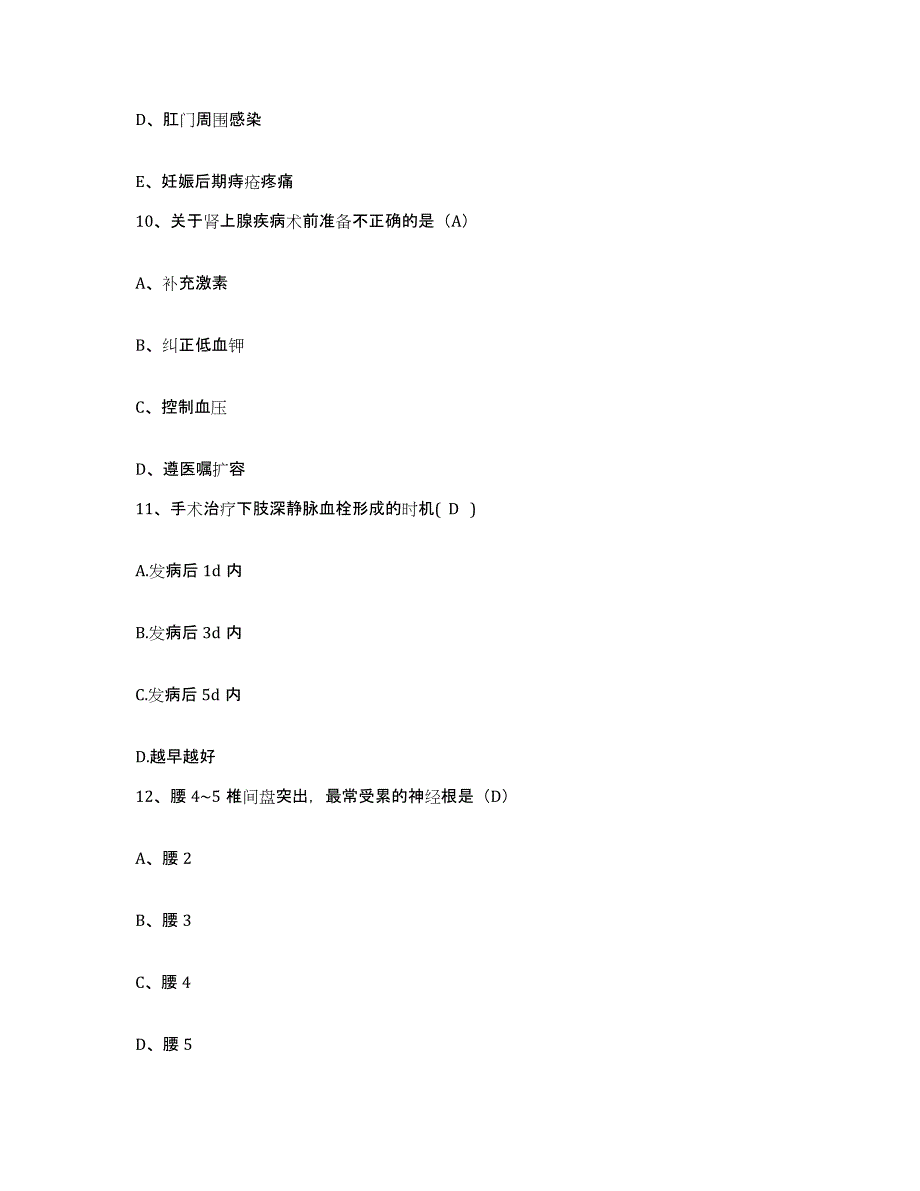 D、肛门周围感染

E、妊娠后期痔疮疼痛

10、关于肾上腺疾病术前准备不正确的是（A）

A、补充激素

B、纠正低血钾

C、控制血压

D、遵医嘱扩容

11、手术治疗下肢深静脉血栓形成的时机( D )

A.发病后 1d 内

B.发病后 3d 内

C.发病后 5d 内

D.越早越好

12、腰 4~5 椎间盘突出，最常受累的神经根是（D）

A、腰 2

B、腰 3

C、腰 4

D、腰 5